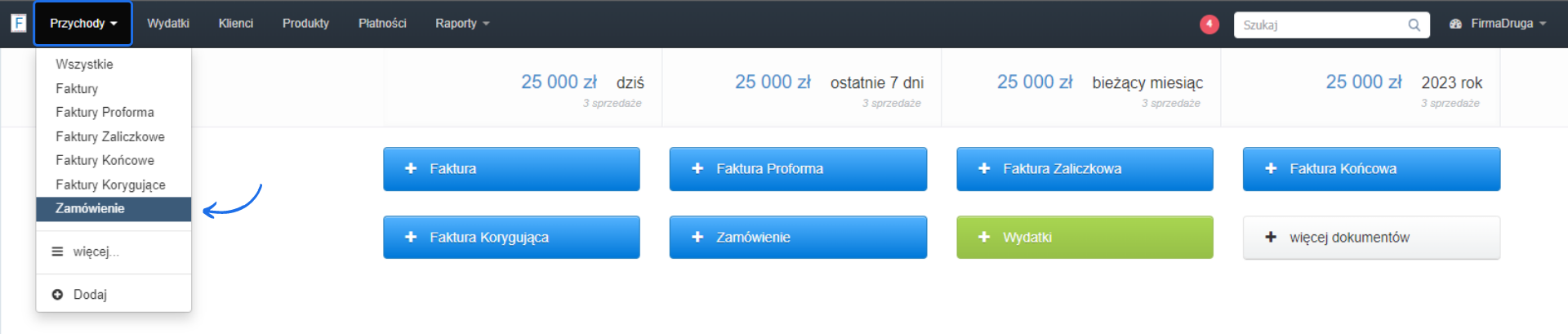 F Przychody Wydatki Klienci Produkty Płatności Raporty 4 Szukaj FirmaDruga

Wszystkie
Faktury
Faktury Proforma
Faktury Zaliczkowe
Faktury Końcowe
Faktury Korygujące
Zamówienie

więcej...

Dodaj

25 000 zł dziś
3 sprzedaże

25 000 zł ostatnie 7 dni
3 sprzedaże

25 000 zł bieżący miesiąc
3 sprzedaże

25 000 zł 2023 rok
3 sprzedaże

+ Faktura
+ Faktura Proforma
+ Faktura Zaliczkowa
+ Faktura Końcowa
+ Faktura Korygująca
+ Zamówienie
+ Wydatki
+ więcej dokumentów